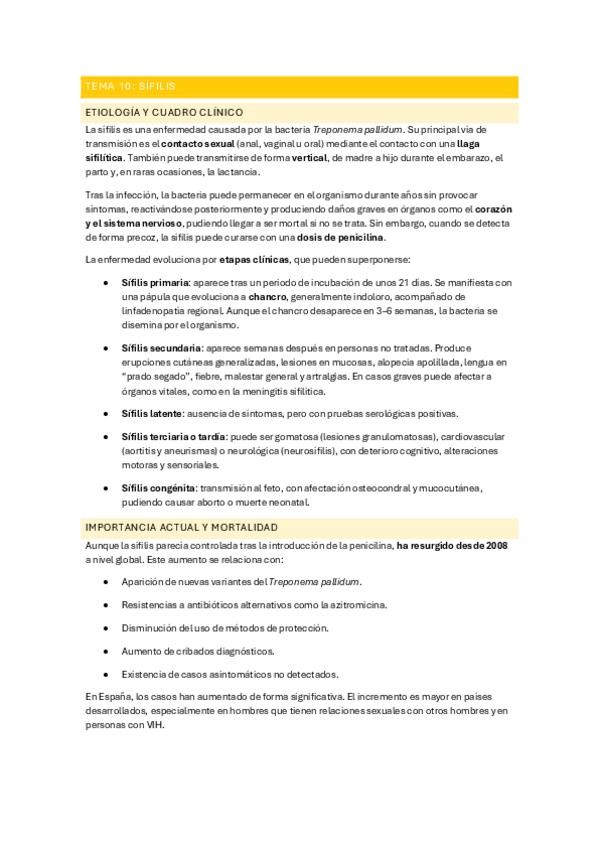 TEMA 10: SÍFILIS

ETIOLOGÍA Y CUADRO CLÍNICO

La sífilis es una enfermedad causada por la bacteria Treponema pallidum. Su principal vía de transmisión es el contacto sexual (anal, vaginal u oral) mediante el contacto con una llaga sifilítica. También puede transmitirse de forma vertical, de madre a hijo durante el embarazo, el parto y, en raras ocasiones, la lactancia.

Tras la infección, la bacteria puede permanecer en el organismo durante años sin provocar síntomas, reactivándose posteriormente y produciendo daños graves en órganos como el corazón y el sistema nervioso, pudiendo llegar a ser mortal si no se trata. Sin embargo, cuando se detecta de forma precoz, la sífilis puede curarse con una dosis de penicilina.

La enfermedad evoluciona por etapas clínicas, que pueden superponerse:

• Sífilis primaria: aparece tras un periodo de incubación de unos 21 días. Se manifiesta con una pápula que evoluciona a chancro, generalmente indoloro, acompañado de linfadenopatía regional. Aunque el chancro desaparece en 3–6 semanas, la bacteria se disemina por el organismo.

• Sífilis secundaria: aparece semanas después en personas no tratadas. Produce erupciones cutáneas generalizadas, lesiones en mucosas, alopecia apolillada, lengua en "prado segado", fiebre, malestar general y artralgias. En casos graves puede afectar a órganos vitales, como en la meningitis sifilítica.

• Sífilis latente: ausencia de síntomas, pero con pruebas serológicas positivas.

• Sífilis terciaria o tardía: puede ser gomatosa (lesiones granulomatosas), cardiovascular (aortitis y aneurismas) o neurológica (neurosífilis), con deterioro cognitivo, alteraciones motoras y sensoriales.

• Sífilis congénita: transmisión al feto, con afectación osteocondral y mucocutánea, pudiendo causar aborto o muerte neonatal.

IMPORTANCIA ACTUAL Y MORTALIDAD

Aunque la sífilis parecía controlada tras la introducción de la penicilina, ha resurgido desde 2008 a nivel global. Este aumento se relaciona con:

• Aparición de nuevas variantes del Treponema pallidum.

• Resistencias a antibióticos alternativos como la azitromicina.

• Disminución del uso de métodos de protección.

• Aumento de cribados diagnósticos.

• Existencia de casos asintomáticos no detectados.

En España, los casos han aumentado de forma significativa. El incremento es mayor en países desarrollados, especialmente en hombres que tienen relaciones sexuales con otros hombres y en personas con VIH.